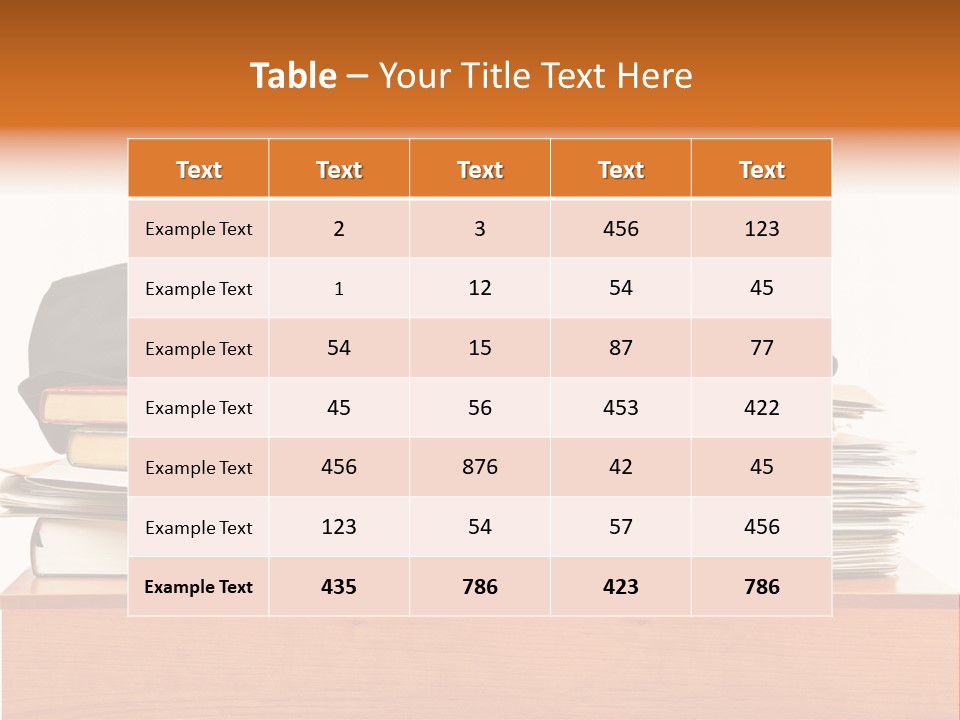 Table – Your Title Text Here

| Text | Text | Text | Text | Text |
|---|---|---|---|---|
| Example Text | 2 | 3 | 456 | 123 |
| Example Text | 1 | 12 | 54 | 45 |
| Example Text | 54 | 15 | 87 | 77 |
| Example Text | 45 | 56 | 453 | 422 |
| Example Text | 456 | 876 | 42 | 45 |
| Example Text | 123 | 54 | 57 | 456 |
| Example Text | 435 | 786 | 423 | 786 |